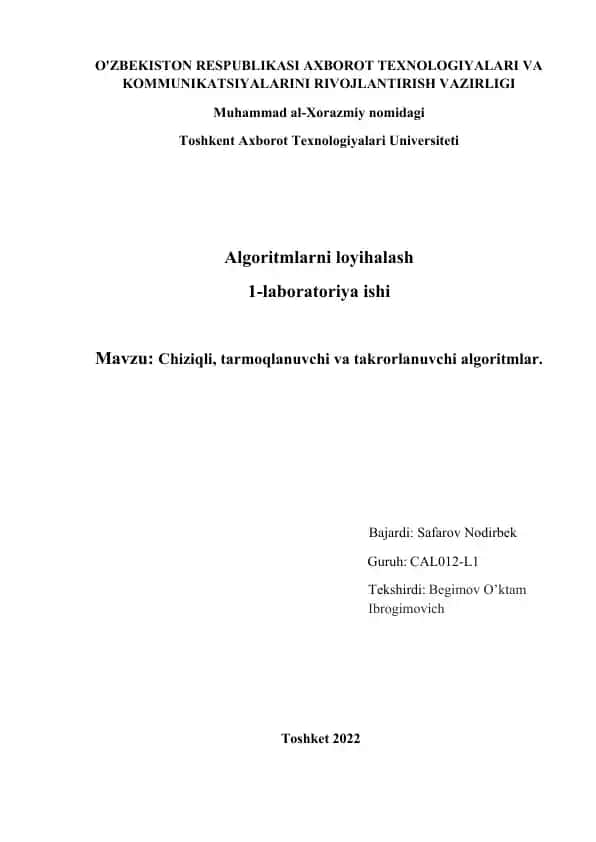 O'ZBEKISTON RESPUBLIKASI AXBOROT TEXNOLOGIYALARI VA KOMMUNIKATSIYALARINI RIVOJLANTIRISH VAZIRLIGI

Muhammad al-Xorazmiy nomidagi

Toshkent Axborot Texnologiyalari Universiteti

Algoritmlarni loyihalash

1-laboratoriya ishi

Mavzu: Chiziqli, tarmoqlanuvchi va takrorlanuvchi algoritmlar.

Bajardi: Safarov Nodirbek

Guruh: CAL012-L1

Tekshirdi: Begimov O'ktam Ibrogimovich

Toshket 2022